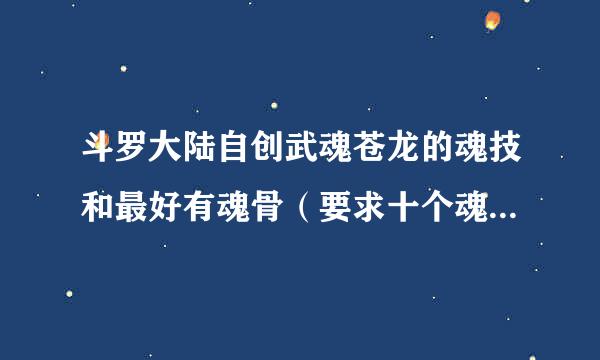 斗罗大陆自创武魂苍龙的魂技和最好有魂骨（要求十个魂...